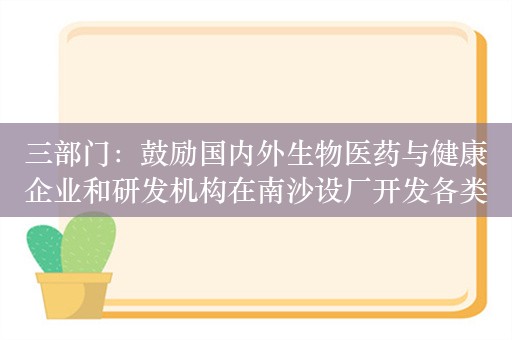 三部门：鼓励国内外生物医药与健康企业和研发机构在南沙设厂开发各类